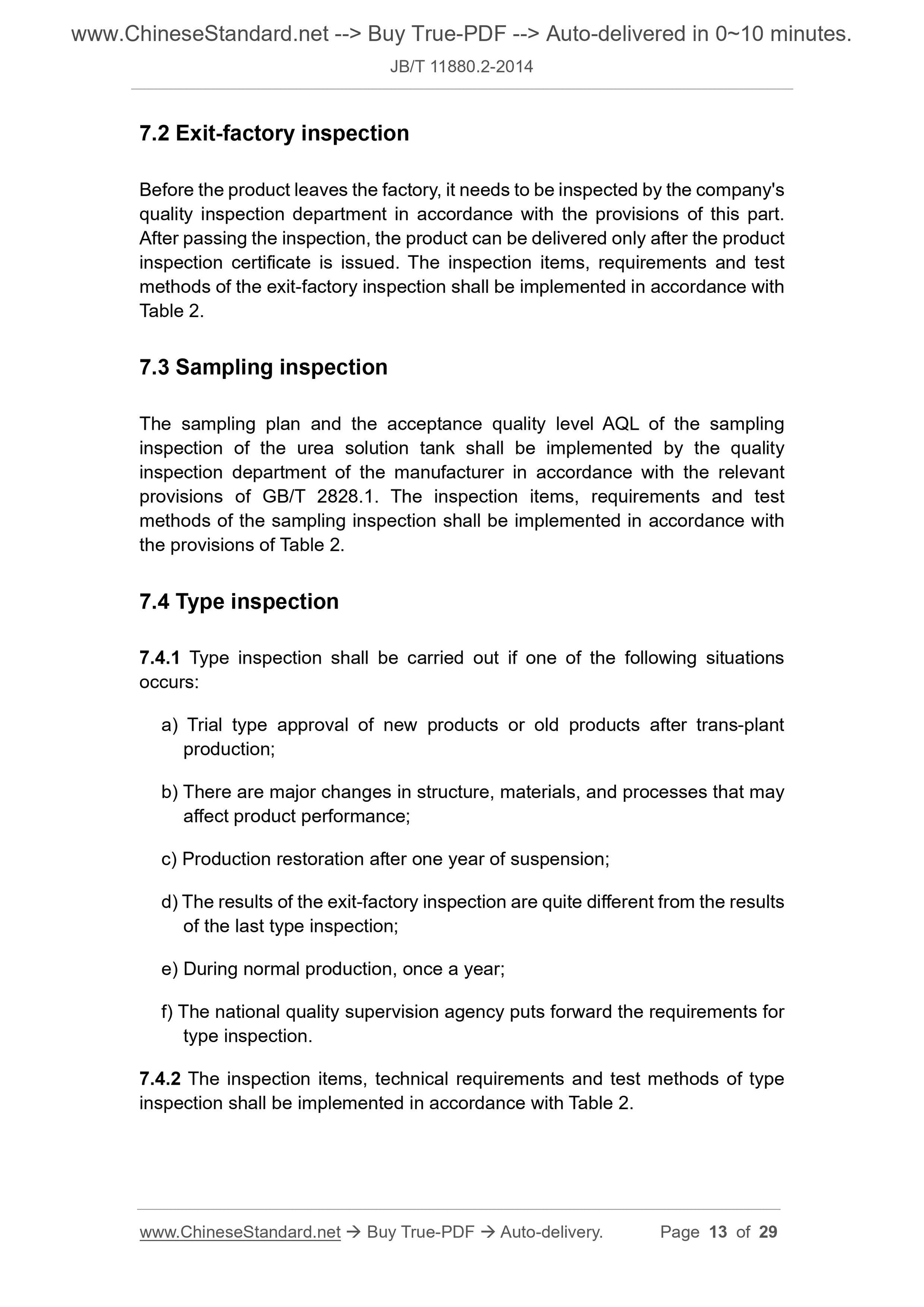 www.ChineseStandard.net --> Buy True-PDF --> Auto-delivered in 0~10 minutes.

JB/T 11880.2-2014

7.2 Exit-factory inspection

Before the product leaves the factory, it needs to be inspected by the company's quality inspection department in accordance with the provisions of this part. After passing the inspection, the product can be delivered only after the product inspection certificate is issued. The inspection items, requirements and test methods of the exit-factory inspection shall be implemented in accordance with Table 2.

7.3 Sampling inspection

The sampling plan and the acceptance quality level AQL of the sampling inspection of the urea solution tank shall be implemented by the quality inspection department of the manufacturer in accordance with the relevant provisions of GB/T 2828.1. The inspection items, requirements and test methods of the sampling inspection shall be implemented in accordance with the provisions of Table 2.

7.4 Type inspection

7.4.1 Type inspection shall be carried out if one of the following situations occurs:

a) Trial type approval of new products or old products after trans-plant production;

b) There are major changes in structure, materials, and processes that may affect product performance;

c) Production restoration after one year of suspension;

d) The results of the exit-factory inspection are quite different from the results of the last type inspection;

e) During normal production, once a year;

f) The national quality supervision agency puts forward the requirements for type inspection.

7.4.2 The inspection items, technical requirements and test methods of type inspection shall be implemented in accordance with Table 2.

www.ChineseStandard.net → Buy True-PDF → Auto-delivery. Page 13 of 29